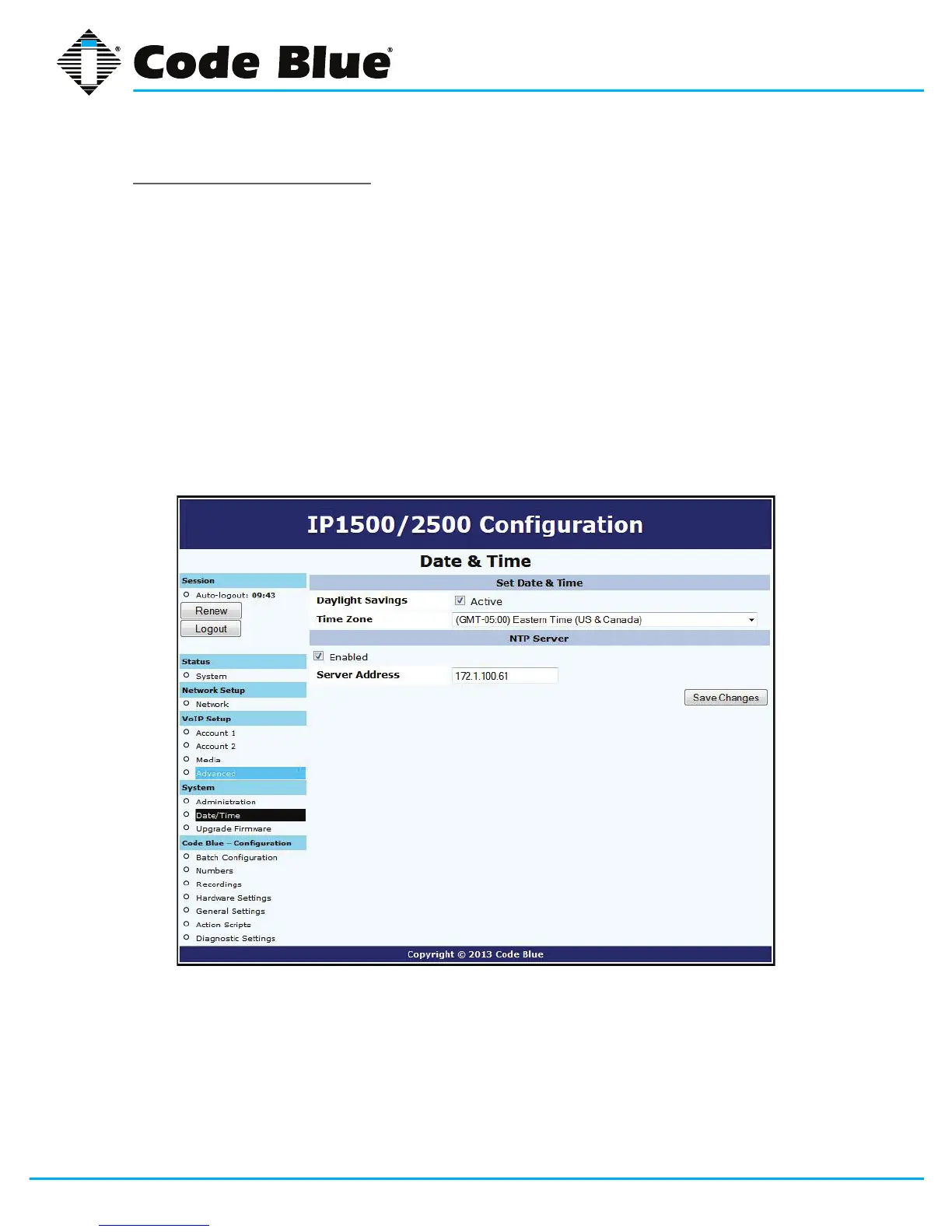 Code Blue®

IP1500/2500 Configuration

Date & Time

Session
Auto-logout: 09:43
Renew
Logout

Status
System
Network Setup
Network
VoIP Setup
Account 1
Account 2
Media
Advanced
System
Administration
Date/Time
Upgrade Firmware
Code Blue – Configuration
Batch Configuration
Numbers
Recordings
Hardware Settings
General Settings
Action Scripts
Diagnostic Settings

Set Date & Time
Daylight Savings ☑ Active
Time Zone (GMT-05:00) Eastern Time (US & Canada)

NTP Server
☑ Enabled
Server Address 172.1.100.61

Save Changes

Copyright © 2013 Code Blue